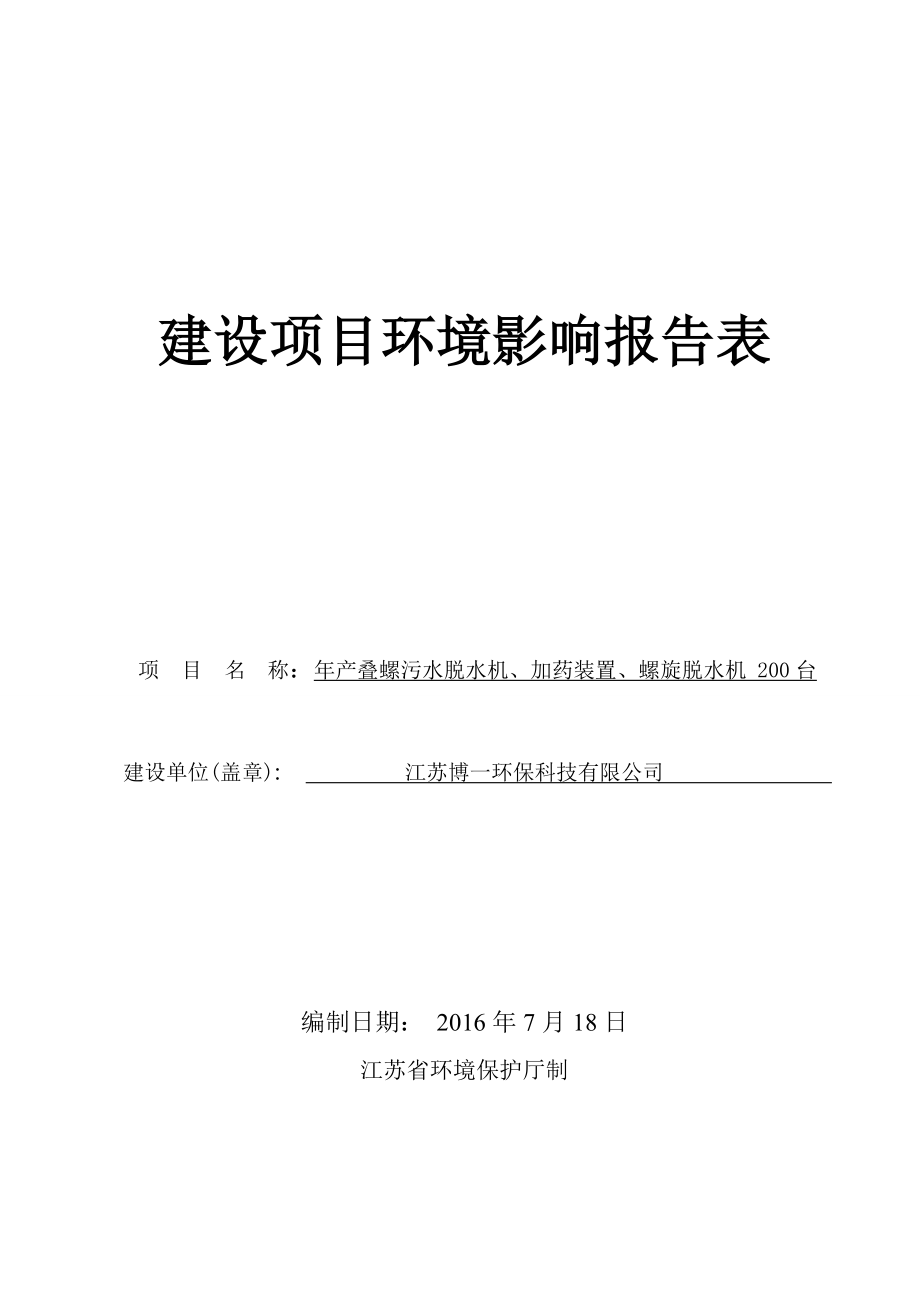 建设项目环境影响报告表

项 目 名 称：年产叠螺污水脱水机、加药装置、螺旋脱水机 200 台

建设单位(盖章)： 江苏博一环保科技有限公司

编制日期： 2016 年 7 月 18 日

江苏省环境保护厅制